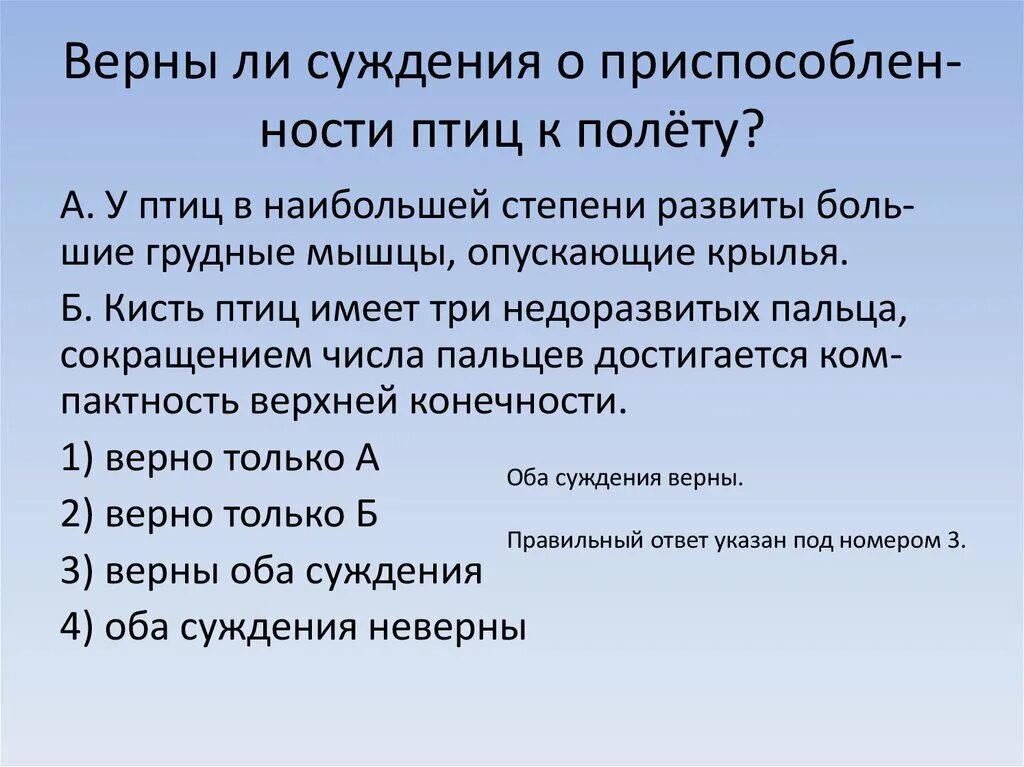 Верны ли суждения о приспособленности птиц к полёту?

А. У птиц в наибольшей степени развиты большие грудные мышцы, опускающие крылья.

Б. Кисть птиц имеет три недоразвитых пальца, сокращением числа пальцев достигается компактность верхней конечности.

1) верно только А

2) верно только Б

3) верны оба суждения

4) оба суждения неверны

Оба суждения верны.

Правильный ответ указан под номером 3.